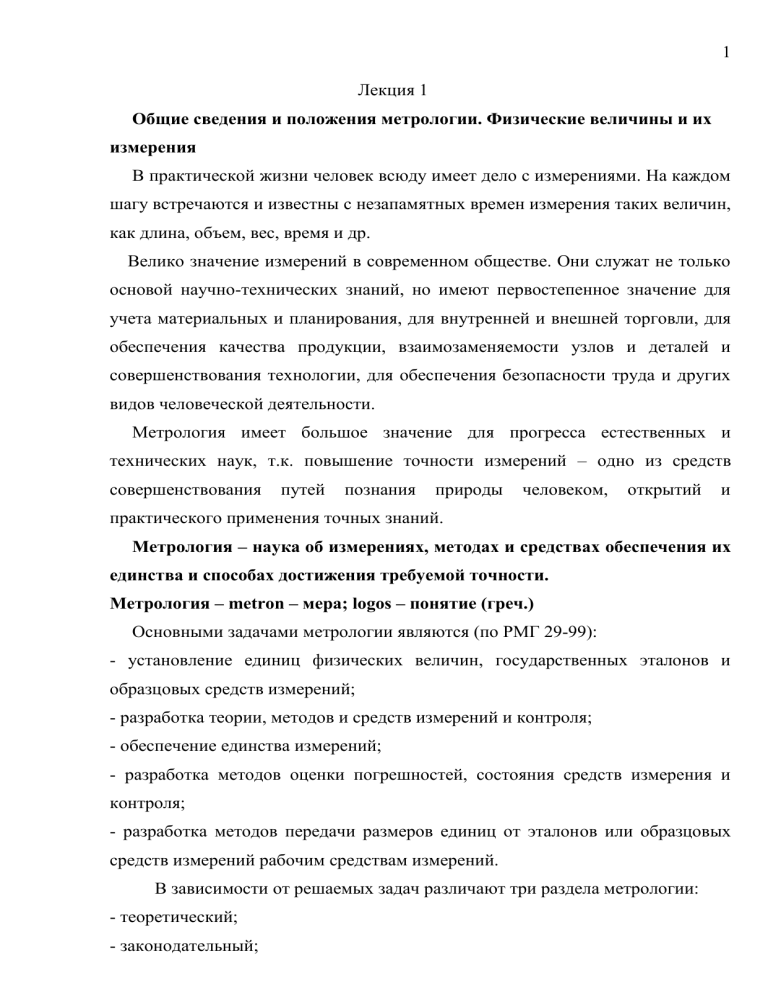 1

Лекция 1

Общие сведения и положения метрологии. Физические величины и их измерения

В практической жизни человек всюду имеет дело с измерениями. На каждом шагу встречаются и известны с незапамятных времен измерения таких величин, как длина, объем, вес, время и др.

Велико значение измерений в современном обществе. Они служат не только основой научно-технических знаний, но имеют первостепенное значение для учета материальных и планирования, для внутренней и внешней торговли, для обеспечения качества продукции, взаимозаменяемости узлов и деталей и совершенствования технологии, для обеспечения безопасности труда и других видов человеческой деятельности.

Метрология имеет большое значение для прогресса естественных и технических наук, т.к. повышение точности измерений – одно из средств совершенствования путей познания природы человеком, открытий и практического применения точных знаний.

Метрология – наука об измерениях, методах и средствах обеспечения их единства и способах достижения требуемой точности.

Метрология – metron – мера; logos – понятие (греч.)

Основными задачами метрологии являются (по РМГ 29-99):

- установление единиц физических величин, государственных эталонов и образцовых средств измерений;

- разработка теории, методов и средств измерений и контроля;

- обеспечение единства измерений;

- разработка методов оценки погрешностей, состояния средств измерения и контроля;

- разработка методов передачи размеров единиц от эталонов или образцовых средств измерений рабочим средствам измерений.

В зависимости от решаемых задач различают три раздела метрологии:

- теоретический;

- законодательный;